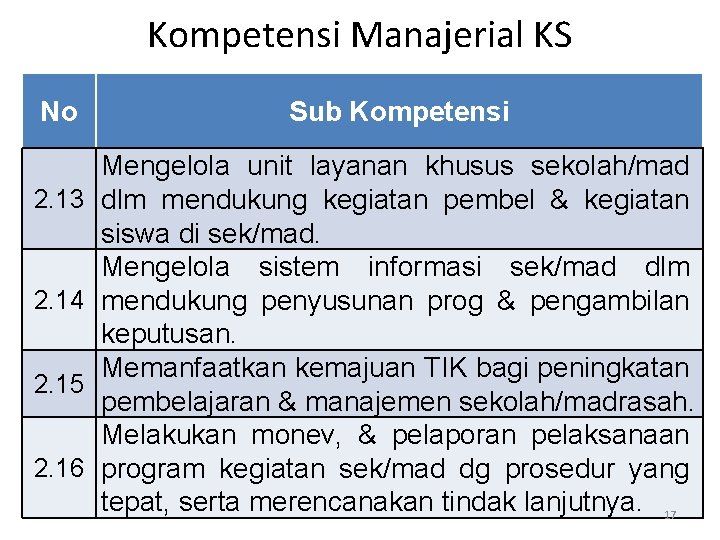 Kompetensi Manajerial KS

| No | Sub Kompetensi |
|---|---|
| 2.13 | Mengelola unit layanan khusus sekolah/mad dlm mendukung kegiatan pembel & kegiatan siswa di sek/mad. |
| 2.14 | Mengelola sistem informasi sek/mad dlm mendukung penyusunan prog & pengambilan keputusan. |
| 2.15 | Memanfaatkan kemajuan TIK bagi peningkatan pembelajaran & manajemen sekolah/madrasah. |
| 2.16 | Melakukan monev, & pelaporan pelaksanaan program kegiatan sek/mad dg prosedur yang tepat, serta merencanakan tindak lanjutnya. |

17